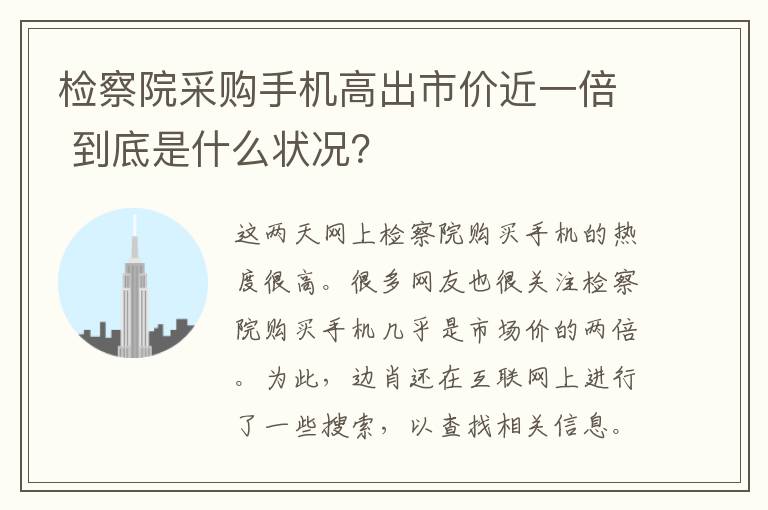 检察院采购手机高出市价近一倍 到底是什么状况?

这两天网上检察院购买手机的热度很高。很多网友也很关注检察院购买手机几乎是市场价的两倍。为此，边肖还在互联网上进行了一些搜索，以查找相关信息。